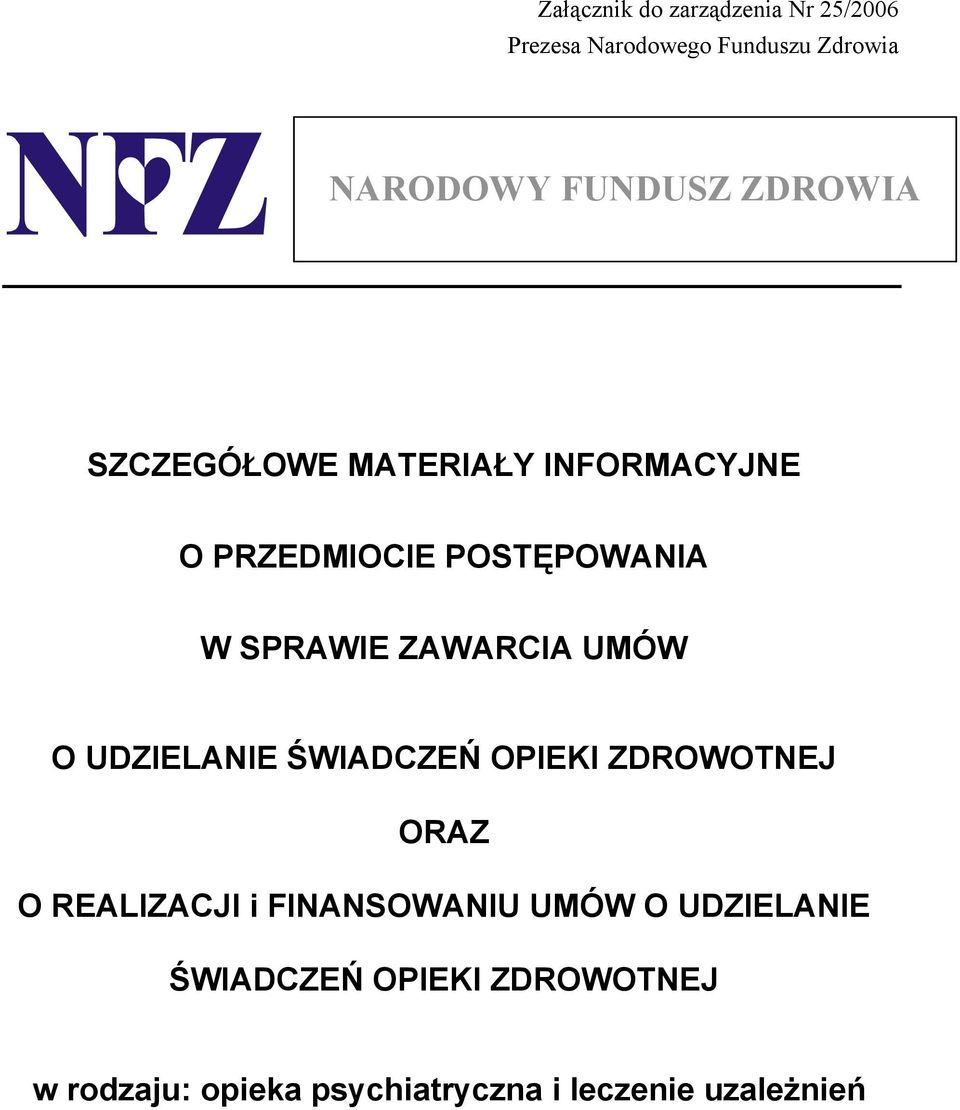 Załącznik do zarządzenia Nr 25/2006
Prezesa Narodowego Funduszu Zdrowia

NFZ

NARODOWY FUNDUSZ ZDROWIA

SZCZEGÓŁOWE MATERIAŁY INFORMACYJNE

O PRZEDMIOCIE POSTĘPOWANIA

W SPRAWIE ZAWARCIA UMÓW

O UDZIELANIE ŚWIADCZEŃ OPIEKI ZDROWOTNEJ

ORAZ

O REALIZACJI i FINANSOWANIU UMÓW O UDZIELANIE

ŚWIADCZEŃ OPIEKI ZDROWOTNEJ

w rodzaju: opieka psychiatryczna i leczenie uzależnień